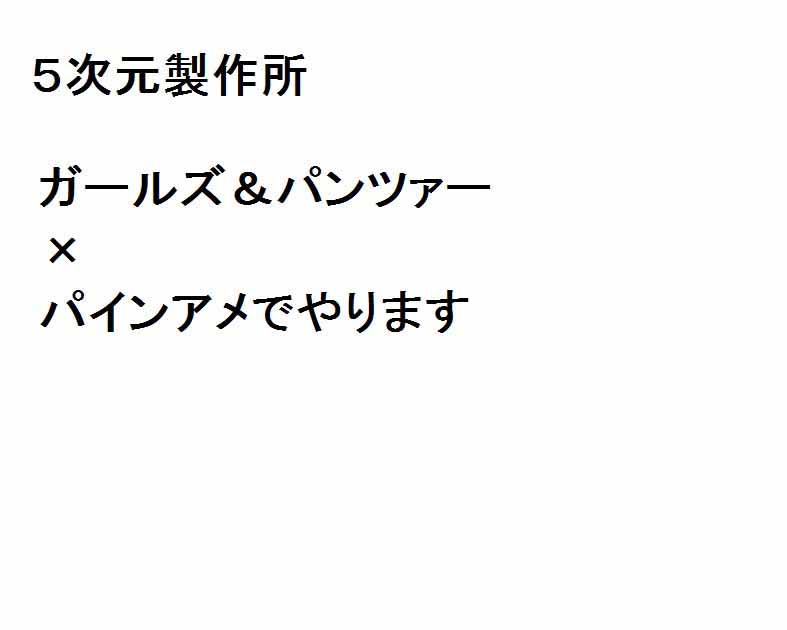 ５次元製作所

ガールズ＆パンツァー
×
パインアメでやります